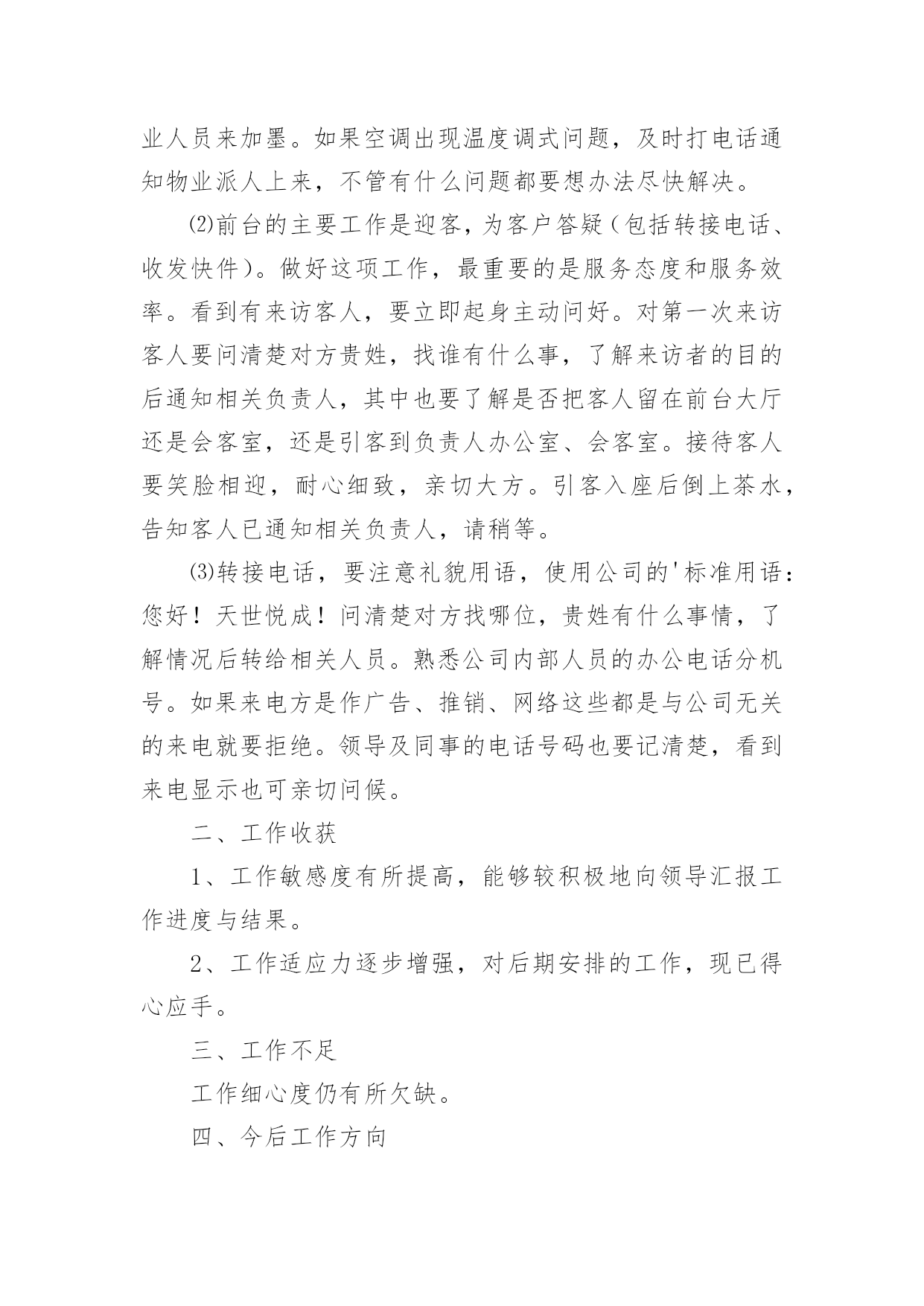 业人员来加墨。如果空调出现温度调式问题，及时打电话通知物业派人上来，不管有什么问题都要想办法尽快解决。

⑵前台的主要工作是迎客，为客户答疑（包括转接电话、收发快件）。做好这项工作，最重要的是服务态度和服务效率。看到有来访客人，要立即起身主动问好。对第一次来访客人要问清楚对方贵姓，找谁有什么事，了解来访者的目的后通知相关负责人，其中也要了解是否把客人留在前台大厅还是会客室，还是引客到负责人办公室、会客室。接待客人要笑脸相迎，耐心细致，亲切大方。引客入座后倒上茶水，告知客人已通知相关负责人，请稍等。

⑶转接电话，要注意礼貌用语，使用公司的'标准用语：您好！天世悦成！问清楚对方找哪位，贵姓有什么事情，了解情况后转给相关人员。熟悉公司内部人员的办公电话分机号。如果来电方是作广告、推销、网络这些都是与公司无关的来电就要拒绝。领导及同事的电话号码也要记清楚，看到来电显示也可亲切问候。

二、工作收获

1、工作敏感度有所提高，能够较积极地向领导汇报工作进度与结果。

2、工作适应力逐步增强，对后期安排的工作，现已得心应手。

三、工作不足

工作细心度仍有所欠缺。

四、今后工作方向